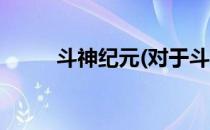 斗神纪元(对于斗